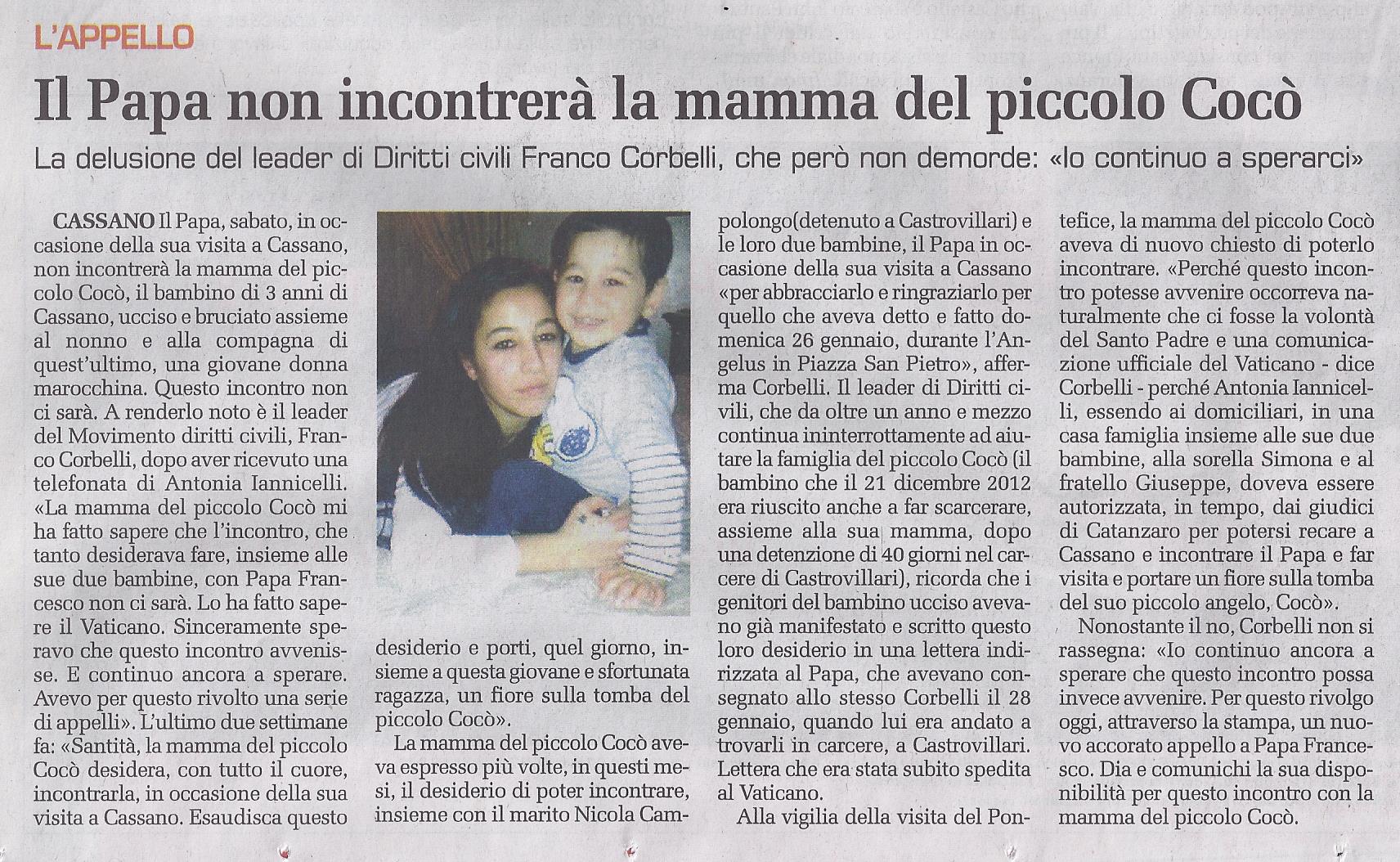 L'APPELLO

Il Papa non incontrerà la mamma del piccolo Cocò

La delusione del leader di Diritti civili Franco Corbelli, che però non demorde: «Io continuo a sperarci»

CASSANO Il Papa, sabato, in occasione della sua visita a Cassano, non incontrerà la mamma del piccolo Cocò, il bambino di 3 anni di Cassano, ucciso e bruciato assieme al nonno e alla compagna di quest'ultimo, una giovane donna marocchina. Questo incontro non ci sarà. A renderlo noto è il leader del Movimento diritti civili, Franco Corbelli, dopo aver ricevuto una telefonata di Antonia Iannicelli. «La mamma del piccolo Cocò mi ha fatto sapere che l'incontro, che tanto desiderava fare, insieme alle sue due bambine, con Papa Francesco non ci sarà. Lo ha fatto sapere il Vaticano. Sinceramente speravo che questo incontro avvenisse. E continuo ancora a sperare. Avevo per questo rivolto una serie di appelli». L'ultimo due settimane fa: «Santità, la mamma del piccolo Cocò desidera, con tutto il cuore, incontrarla, in occasione della sua visita a Cassano. Esaudisca questo desiderio e porti, quel giorno, insieme a questa giovane e sfortunata ragazza, un fiore sulla tomba del piccolo Cocò».

La mamma del piccolo Cocò aveva espresso più volte, in questi mesi, il desiderio di poter incontrare, insieme con il marito Nicola Campolongo(detenuto a Castrovillari) e le loro due bambine, il Papa in occasione della sua visita a Cassano «per abbracciarlo e ringraziarlo per quello che aveva detto e fatto domenica 26 gennaio, durante l'Angelus in Piazza San Pietro», afferma Corbelli. Il leader di Diritti civili, che da oltre un anno e mezzo continua ininterrottamente ad aiutare la famiglia del piccolo Cocò (il bambino che il 21 dicembre 2012 era riuscito anche a far scarcerare, assieme alla sua mamma, dopo una detenzione di 40 giorni nel carcere di Castrovillari), ricorda che i genitori del bambino ucciso avevano già manifestato e scritto questo loro desiderio in una lettera indirizzata al Papa, che avevano consegnato allo stesso Corbelli il 28 gennaio, quando lui era andato a trovarli in carcere, a Castrovillari. Lettera che era stata subito spedita al Vaticano.

Alla vigilia della visita del Pontefice, la mamma del piccolo Cocò aveva di nuovo chiesto di poterlo incontrare. «Perché questo incontro potesse avvenire occorreva naturalmente che ci fosse la volontà del Santo Padre e una comunicazione ufficiale del Vaticano - dice Corbelli - perché Antonia Iannicelli, essendo ai domiciliari, in una casa famiglia insieme alle sue due bambine, alla sorella Simona e al fratello Giuseppe, doveva essere autorizzata, in tempo, dai giudici di Catanzaro per potersi recare a Cassano e incontrare il Papa e far visita e portare un fiore sulla tomba del suo piccolo angelo, Cocò».

Nonostante il no, Corbelli non si rassegna: «Io continuo ancora a sperare che questo incontro possa invece avvenire. Per questo rivolgo oggi, attraverso la stampa, un nuovo accorato appello a Papa Francesco. Dia e comunichi la sua disponibilità per questo incontro con la mamma del piccolo Cocò.